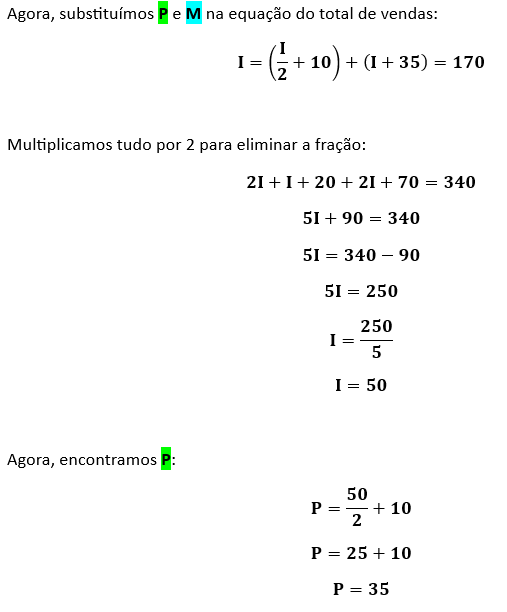 Agora, substituímos P e M na equação do total de vendas:

$I = \left(\frac{I}{2} + 10\right) + (I + 35) = 170$

Multiplicamos tudo por 2 para eliminar a fração:

$2I + I + 20 + 2I + 70 = 340$

$5I + 90 = 340$

$5I = 340 - 90$

$5I = 250$

$I = \frac{250}{5}$

$I = 50$

Agora, encontramos P:

$P = \frac{50}{2} + 10$

$P = 25 + 10$

$P = 35$